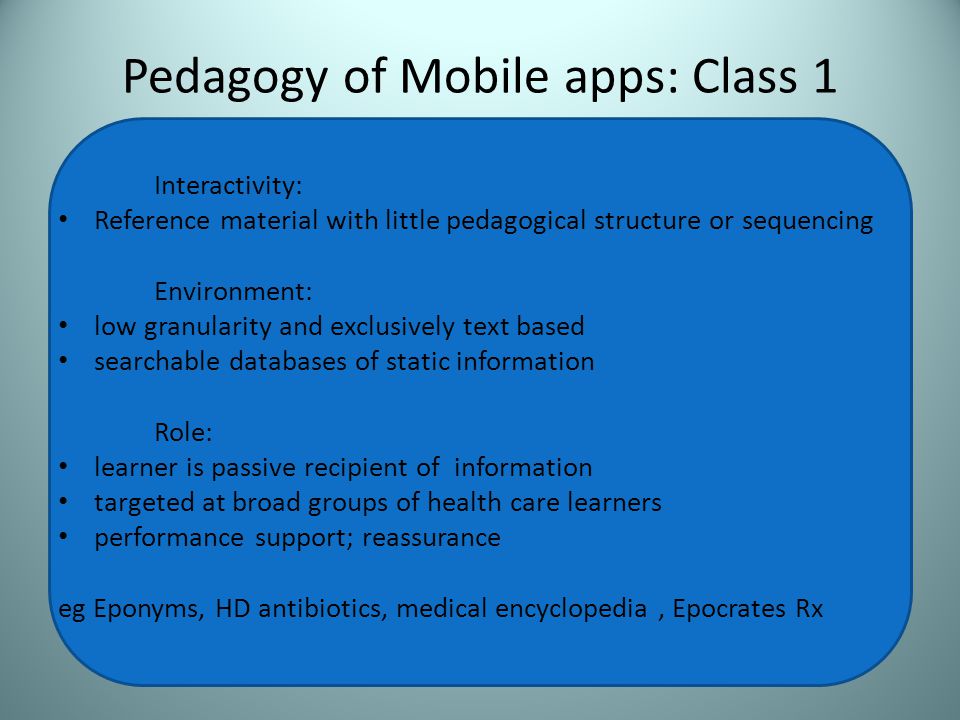 Pedagogy of Mobile apps: Class 1

Interactivity:
• Reference material with little pedagogical structure or sequencing

Environment:
• low granularity and exclusively text based
• searchable databases of static information

Role:
• learner is passive recipient of information
• targeted at broad groups of health care learners
• performance support; reassurance

eg Eponyms, HD antibiotics, medical encyclopedia , Epocrates Rx